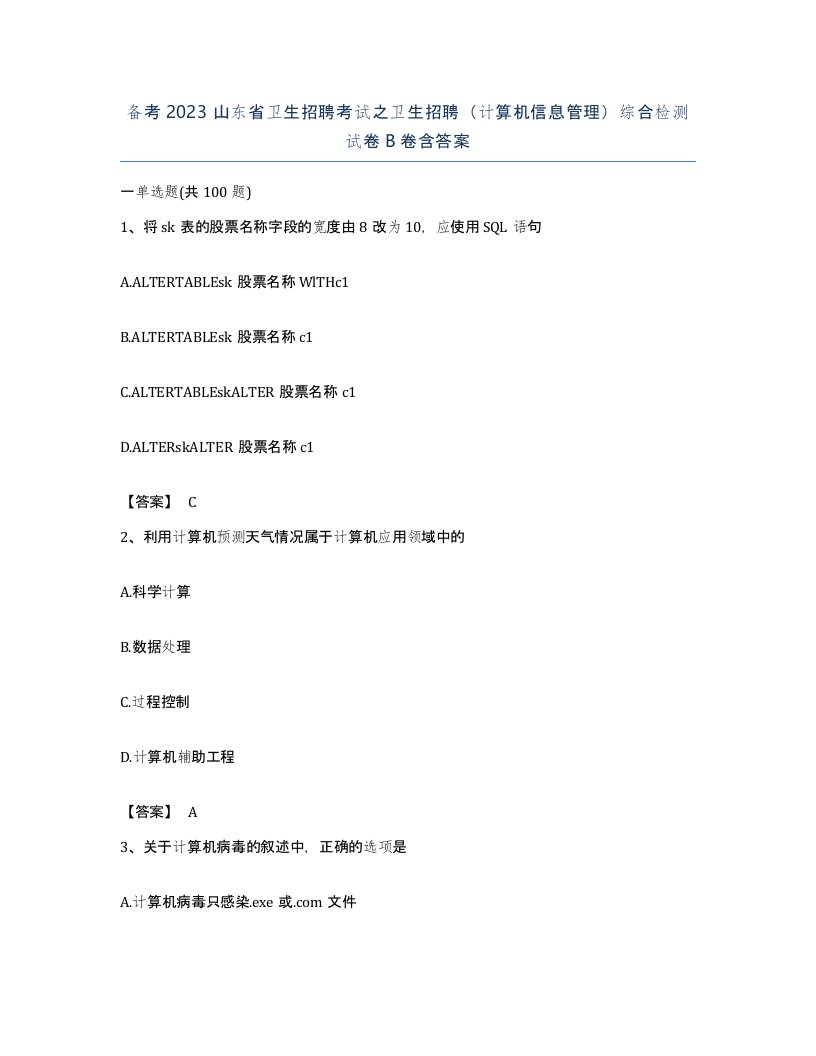 备考2023山东省卫生招聘考试之卫生招聘（计算机信息管理）综合检测试卷B卷含答案

一单选题(共100题)

1、将sk表的股票名称字段的宽度由8改为10，应使用SQL语句

A.ALTERTABLEsk 股票名称 WlTHc1

B.ALTERTABLEsk 股票名称 c1

C.ALTERTABLEskALTER 股票名称 c1

D.ALTERskALTER 股票名称 c1

【答案】 C

2、利用计算机预测天气情况属于计算机应用领域中的

A.科学计算

B.数据处理

C.过程控制

D.计算机辅助工程

【答案】 A

3、关于计算机病毒的叙述中，正确的选项是

A.计算机病毒只感染.exe 或.com 文件